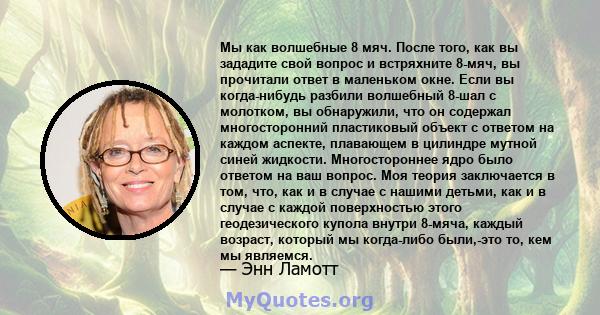 Мы как волшебные 8 мяч. После того, как вы зададите свой вопрос и встряхните 8-мяч, вы прочитали ответ в маленьком окне. Если вы когда-нибудь разбили волшебный 8-шал с молотком, вы обнаружили, что он содержал многосторонний пластиковый объект с ответом на каждом аспекте, плавающем в цилиндре мутной синей жидкости. Многостороннее ядро было ответом на ваш вопрос. Моя теория заключается в том, что, как и в случае с нашими детьми, как и в случае с каждой поверхностью этого геодезического купола внутри 8-мяча, каждый возраст, который мы когда-либо были,-это то, кем мы являемся.

— Энн Ламотт

MyQuotes.org